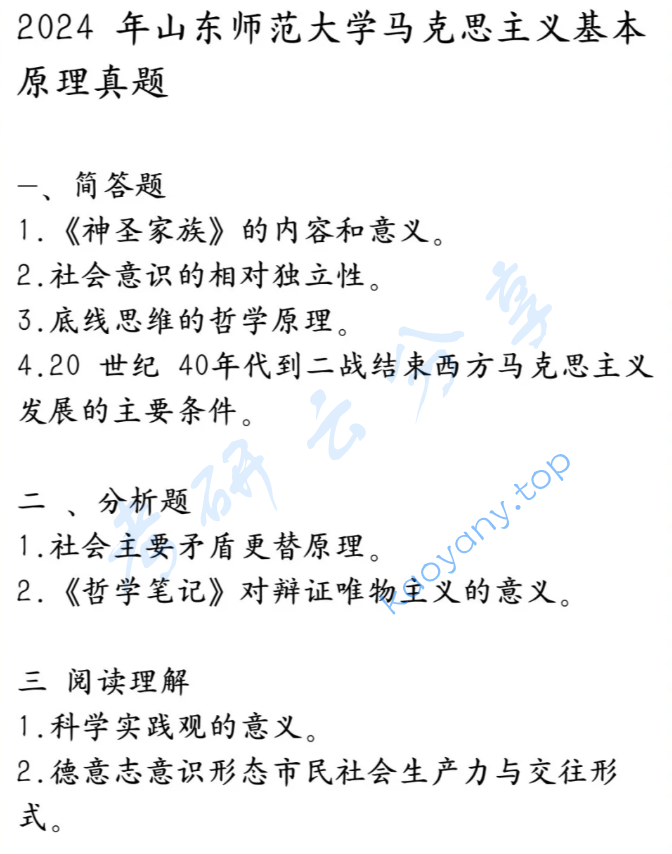 2024 年山东师范大学马克思主义基本原理真题

一、简答题
1.《神圣家族》的内容和意义。
2.社会意识的相对独立性。
3.底线思维的哲学原理。
4.20 世纪 40年代到二战结束西方马克思主义发展的主要条件。

二 、分析题
1.社会主要矛盾更替原理。
2.《哲学笔记》对辩证唯物主义的意义。

三 阅读理解
1.科学实践观的意义。
2.德意志意识形态市民社会生产力与交往形式。

考研云分享
kaoyany.top